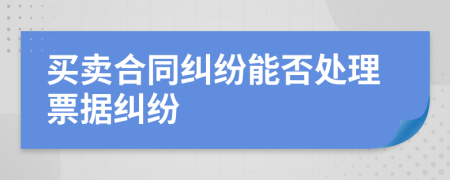 买卖合同纠纷能否处理票据纠纷